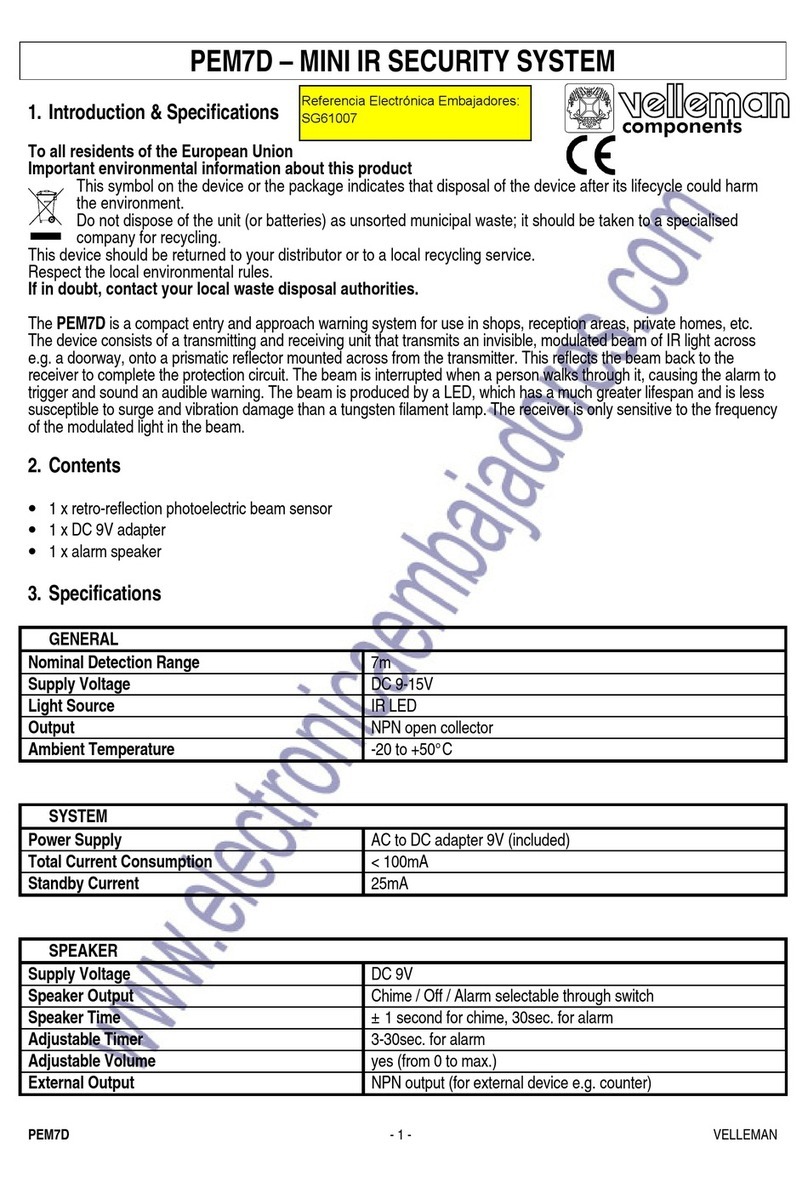 PEM7D – MINI IR SECURITY SYSTEM

1. Introduction & Specifications

Referencia Electrónica Embajadores: SG61007

velleman components

CE

To all residents of the European Union
Important environmental information about this product

This symbol on the device or the package indicates that disposal of the device after its lifecycle could harm the environment.
Do not dispose of the unit (or batteries) as unsorted municipal waste; it should be taken to a specialised company for recycling.
This device should be returned to your distributor or to a local recycling service.
Respect the local environmental rules.
If in doubt, contact your local waste disposal authorities.

The PEM7D is a compact entry and approach warning system for use in shops, reception areas, private homes, etc. The device consists of a transmitting and receiving unit that transmits an invisible, modulated beam of IR light across e.g. a doorway, onto a prismatic reflector mounted across from the transmitter. This reflects the beam back to the receiver to complete the protection circuit. The beam is interrupted when a person walks through it, causing the alarm to trigger and sound an audible warning. The beam is produced by a LED, which has a much greater lifespan and is less susceptible to surge and vibration damage than a tungsten filament lamp. The receiver is only sensitive to the frequency of the modulated light in the beam.

2. Contents

• 1 x retro-reflection photoelectric beam sensor
• 1 x DC 9V adapter
• 1 x alarm speaker

3. Specifications

| GENERAL | |
|---|---|
| Nominal Detection Range | 7m |
| Supply Voltage | DC 9-15V |
| Light Source | IR LED |
| Output | NPN open collector |
| Ambient Temperature | -20 to +50°C |

| SYSTEM | |
|---|---|
| Power Supply | AC to DC adapter 9V (included) |
| Total Current Consumption | < 100mA |
| Standby Current | 25mA |

| SPEAKER | |
|---|---|
| Supply Voltage | DC 9V |
| Speaker Output | Chime / Off / Alarm selectable through switch |
| Speaker Time | ± 1 second for chime, 30sec. for alarm |
| Adjustable Timer | 3-30sec. for alarm |
| Adjustable Volume | yes (from 0 to max.) |
| External Output | NPN output (for external device e.g. counter) |

www.electronicaembajadores.com

PEM7D - 1 - VELLEMAN